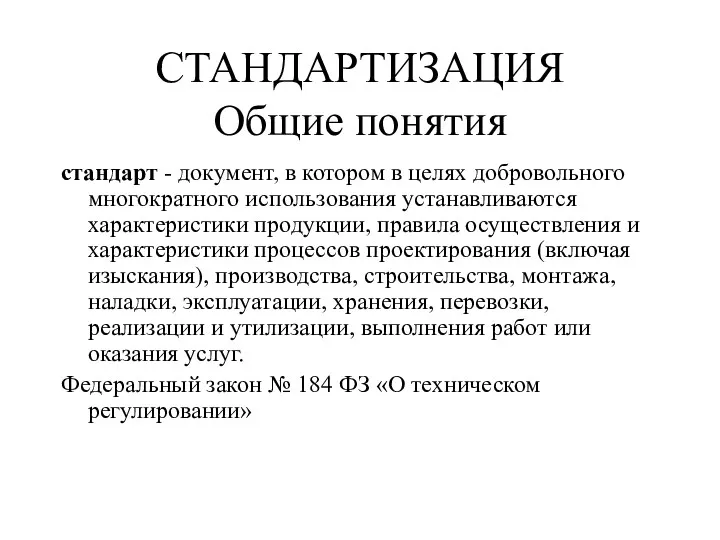 СТАНДАРТИЗАЦИЯ
Общие понятия

стандарт - документ, в котором в целях добровольного многократного использования устанавливаются характеристики продукции, правила осуществления и характеристики процессов проектирования (включая изыскания), производства, строительства, монтажа, наладки, эксплуатации, хранения, перевозки, реализации и утилизации, выполнения работ или оказания услуг.

Федеральный закон № 184 ФЗ «О техническом регулировании»